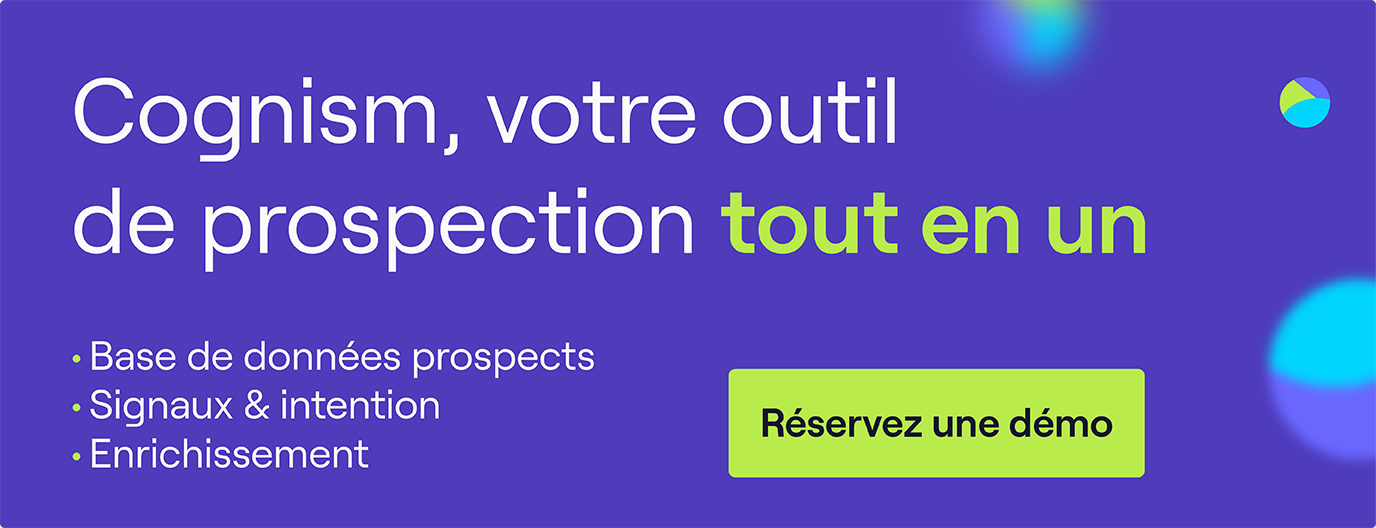 Cognism, votre outil de prospection tout en un

• Base de données prospects
• Signaux & intention
• Enrichissement

Réservez une démo